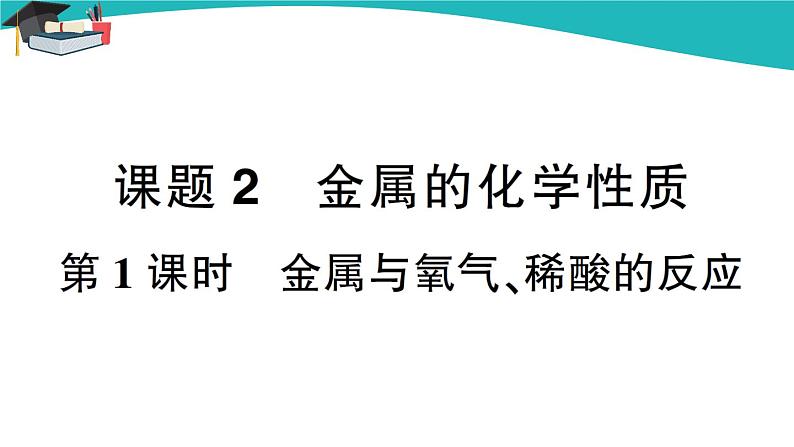 课题 2　金属的化学性质

第 1 课时　金属与氧气、稀酸的反应